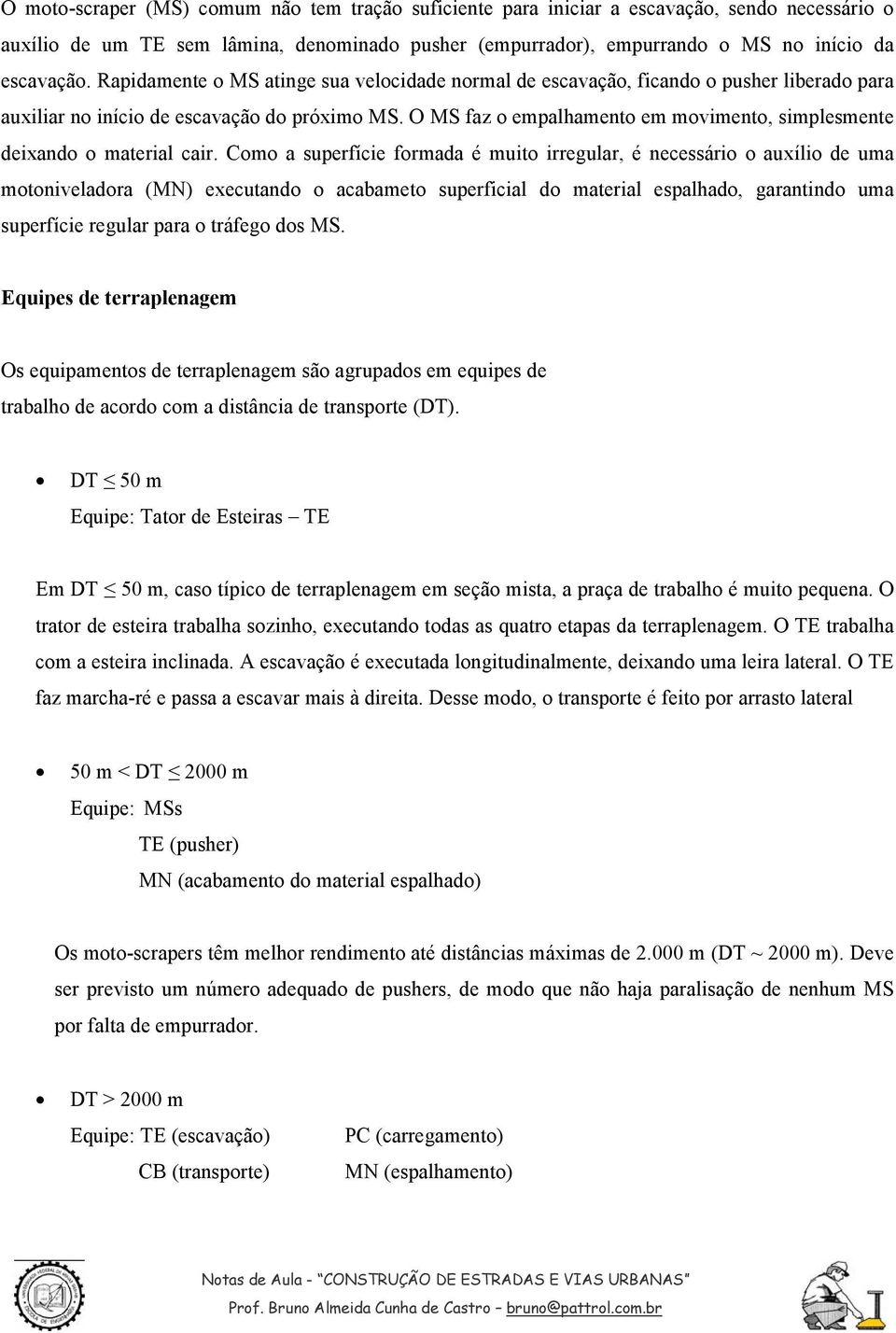 O moto-scraper (MS) comum não tem tração suficiente para iniciar a escavação, sendo necessário o auxílio de um TE sem lâmina, denominado pusher (empurrador), empurrando o MS no início da escavação. Rapidamente o MS atinge sua velocidade normal de escavação, ficando o pusher liberado para auxiliar no início de escavação do próximo MS. O MS faz o empalhamento em movimento, simplesmente deixando o material cair. Como a superfície formada é muito irregular, é necessário o auxílio de uma motoniveladora (MN) executando o acabameto superficial do material espalhado, garantindo uma superfície regular para o tráfego dos MS.

Equipes de terraplenagem

Os equipamentos de terraplenagem são agrupados em equipes de trabalho de acordo com a distância de transporte (DT).

• DT $\leq$ 50 m
Equipe: Tator de Esteiras – TE

Em DT $\leq$ 50 m, caso típico de terraplenagem em seção mista, a praça de trabalho é muito pequena. O trator de esteira trabalha sozinho, executando todas as quatro etapas da terraplenagem. O TE trabalha com a esteira inclinada. A escavação é executada longitudinalmente, deixando uma leira lateral. O TE faz marcha-ré e passa a escavar mais à direita. Desse modo, o transporte é feito por arrasto lateral

• 50 m < DT $\leq$ 2000 m
Equipe: MSs
TE (pusher)
MN (acabamento do material espalhado)

Os moto-scrapers têm melhor rendimento até distâncias máximas de 2.000 m (DT ~ 2000 m). Deve ser previsto um número adequado de pushers, de modo que não haja paralisação de nenhum MS por falta de empurrador.

• DT > 2000 m
Equipe: TE (escavação) PC (carregamento)
CB (transporte) MN (espalhamento)

Notas de Aula - "CONSTRUÇÃO DE ESTRADAS E VIAS URBANAS"
Prof. Bruno Almeida Cunha de Castro – bruno@pattrol.com.br